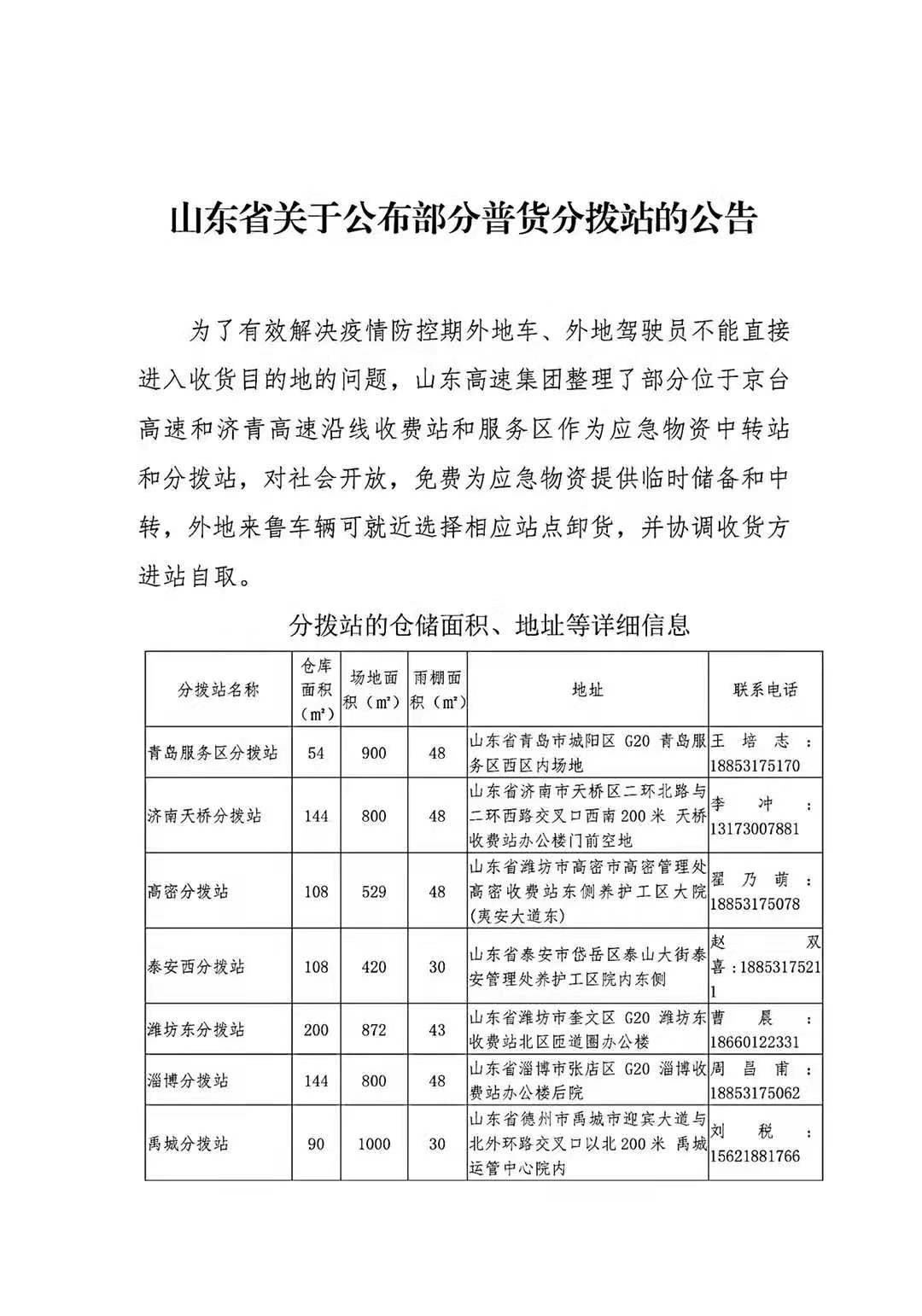 山东省关于公布部分普货分拨站的公告

为了有效解决疫情防控期外地车、外地驾驶员不能直接进入收货目的地的问题，山东高速集团整理了部分位于京台高速和济青高速沿线收费站和服务区作为应急物资中转站和分拨站，对社会开放，免费为应急物资提供临时储备和中转，外地来鲁车辆可就近选择相应站点卸货，并协调收货方进站自取。

分拨站的仓储面积、地址等详细信息

| 分拨站名称 | 仓库面积（m²） | 场地面积（m²） | 雨棚面积（m²） | 地址 | 联系电话 |
|---|---|---|---|---|---|
| 青岛服务区分拨站 | 54 | 900 | 48 | 山东省青岛市城阳区 G20 青岛服务区西区内场地 | 王培志：18853175170 |
| 济南天桥分拨站 | 144 | 800 | 48 | 山东省济南市天桥区二环北路与二环西路交叉口西南200米 天桥收费站办公楼门前空地 | 李冲：13173007881 |
| 高密分拨站 | 108 | 529 | 48 | 山东省潍坊市高密市高密管理处高密收费站东侧养护工区大院(夷安大道东) | 翟乃萌：18853175078 |
| 泰安西分拨站 | 108 | 420 | 30 | 山东省泰安市岱岳区泰山大街泰安管理处养护工区院内东侧 | 赵双喜：18853175211 |
| 潍坊东分拨站 | 200 | 872 | 43 | 山东省潍坊市奎文区 G20 潍坊东收费站北区匝道圈办公楼 | 曹晨：18660122331 |
| 淄博分拨站 | 144 | 800 | 48 | 山东省淄博市张店区 G20 淄博收费站办公楼后院 | 周昌甫：18853175062 |
| 禹城分拨站 | 90 | 1000 | 30 | 山东省德州市禹城市迎宾大道与北外环路交叉口以北200米 禹城运管中心院内 | 刘税：15621881766 |